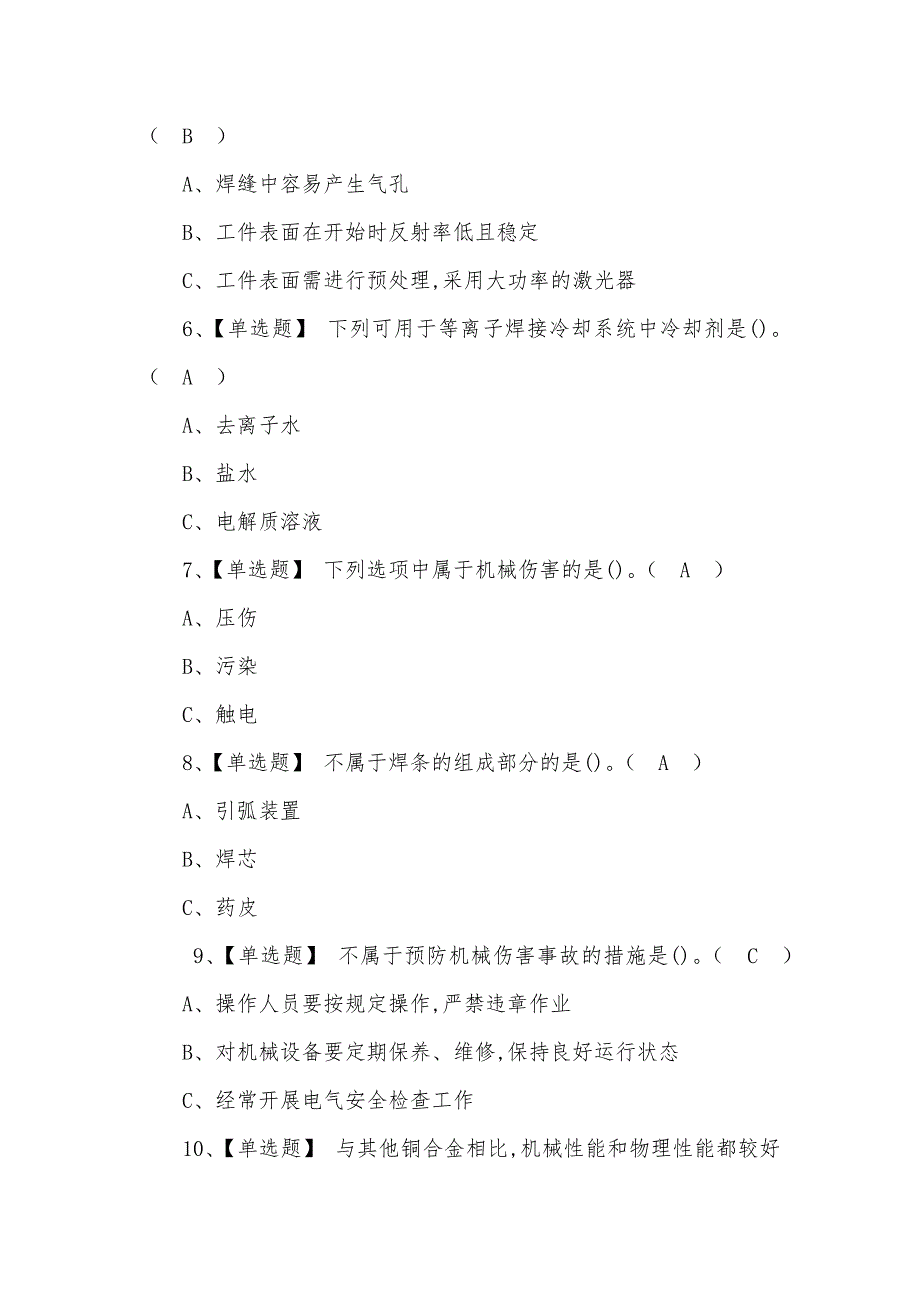 ( B )

A、焊缝中容易产生气孔

B、工件表面在开始时反射率低且稳定

C、工件表面需进行预处理,采用大功率的激光器

6、【单选题】 下列可用于等离子焊接冷却系统中冷却剂是()。( A )

A、去离子水

B、盐水

C、电解质溶液

7、【单选题】 下列选项中属于机械伤害的是()。( A )

A、压伤

B、污染

C、触电

8、【单选题】 不属于焊条的组成部分的是()。( A )

A、引弧装置

B、焊芯

C、药皮

9、【单选题】 不属于预防机械伤害事故的措施是()。( C )

A、操作人员要按规定操作,严禁违章作业

B、对机械设备要定期保养、维修,保持良好运行状态

C、经常开展电气安全检查工作

10、【单选题】 与其他铜合金相比,机械性能和物理性能都较好